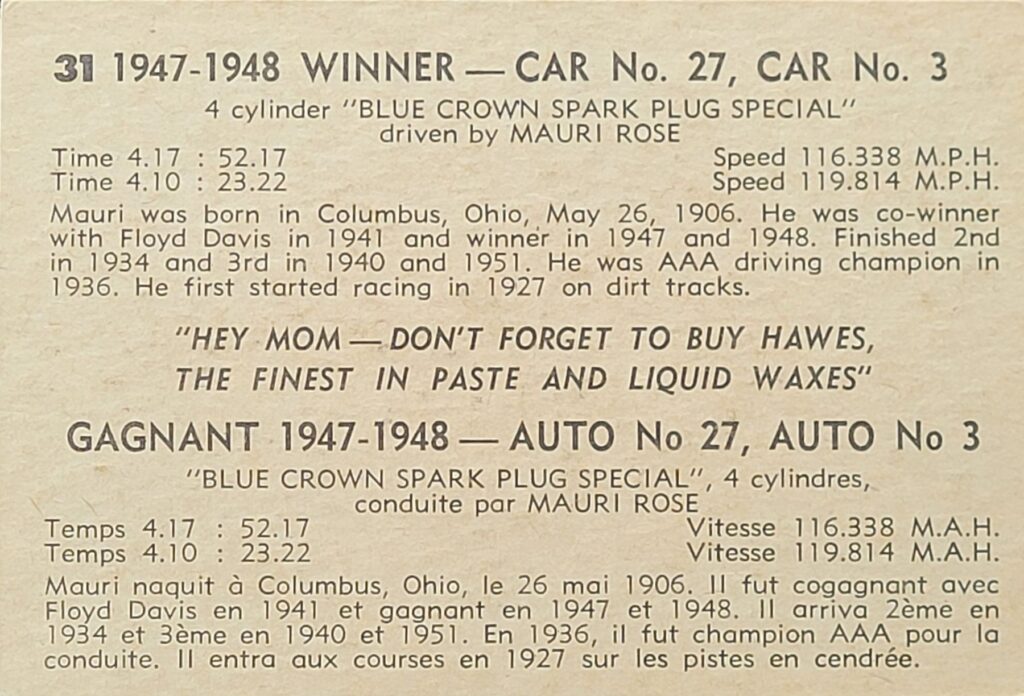 31 1947-1948 WINNER — CAR No. 27, CAR No. 3

4 cylinder "BLUE CROWN SPARK PLUG SPECIAL" driven by MAURI ROSE

Time 4.17 : 52.17 Speed 116.338 M.P.H.
Time 4.10 : 23.22 Speed 119.814 M.P.H.

Mauri was born in Columbus, Ohio, May 26, 1906. He was co-winner with Floyd Davis in 1941 and winner in 1947 and 1948. Finished 2nd in 1934 and 3rd in 1940 and 1951. He was AAA driving champion in 1936. He first started racing in 1927 on dirt tracks.

"HEY MOM — DON'T FORGET TO BUY HAWES, THE FINEST IN PASTE AND LIQUID WAXES"

GAGNANT 1947-1948 — AUTO No 27, AUTO No 3

"BLUE CROWN SPARK PLUG SPECIAL", 4 cylindres, conduite par MAURI ROSE

Temps 4.17 : 52.17 Vitesse 116.338 M.A.H.
Temps 4.10 : 23.22 Vitesse 119.814 M.A.H.

Mauri naquit à Columbus, Ohio, le 26 mai 1906. Il fut cogagnant avec Floyd Davis en 1941 et gagnant en 1947 et 1948. Il arriva 2ème en 1934 et 3ème en 1940 et 1951. En 1936, il fut champion AAA pour la conduite. Il entra aux courses en 1927 sur les pistes en cendrée.